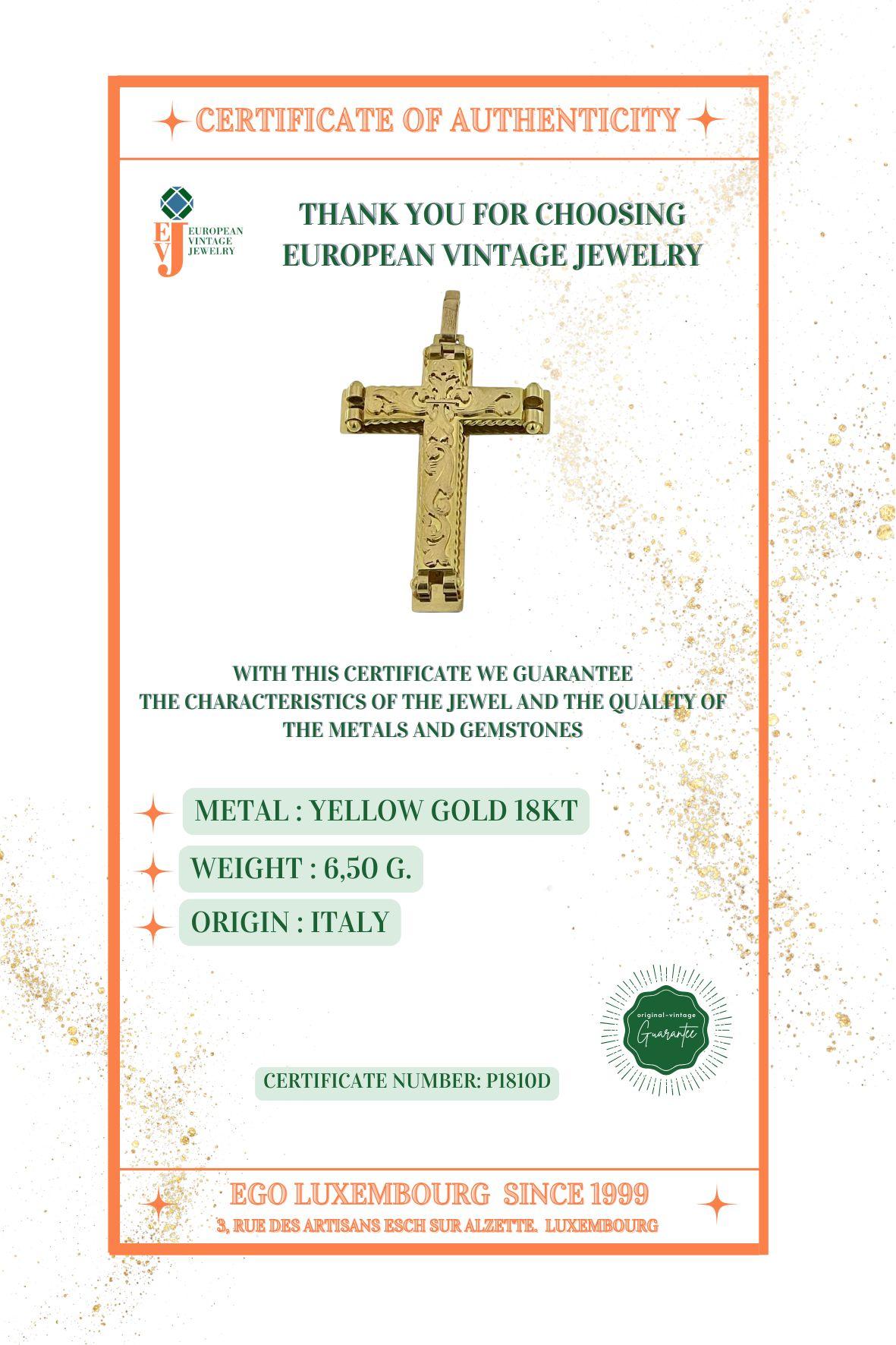 CERTIFICATE OF AUTHENTICITY

EVJ EUROPEAN VINTAGE JEWELRY

THANK YOU FOR CHOOSING EUROPEAN VINTAGE JEWELRY

WITH THIS CERTIFICATE WE GUARANTEE THE CHARACTERISTICS OF THE JEWEL AND THE QUALITY OF THE METALS AND GEMSTONES

METAL : YELLOW GOLD 18KT

WEIGHT : 6,50 G.

ORIGIN : ITALY

original-vintage Guarantee

CERTIFICATE NUMBER: P1810D

EGO LUXEMBOURG SINCE 1999

3, RUE DES ARTISANS ESCH SUR ALZETTE. LUXEMBOURG